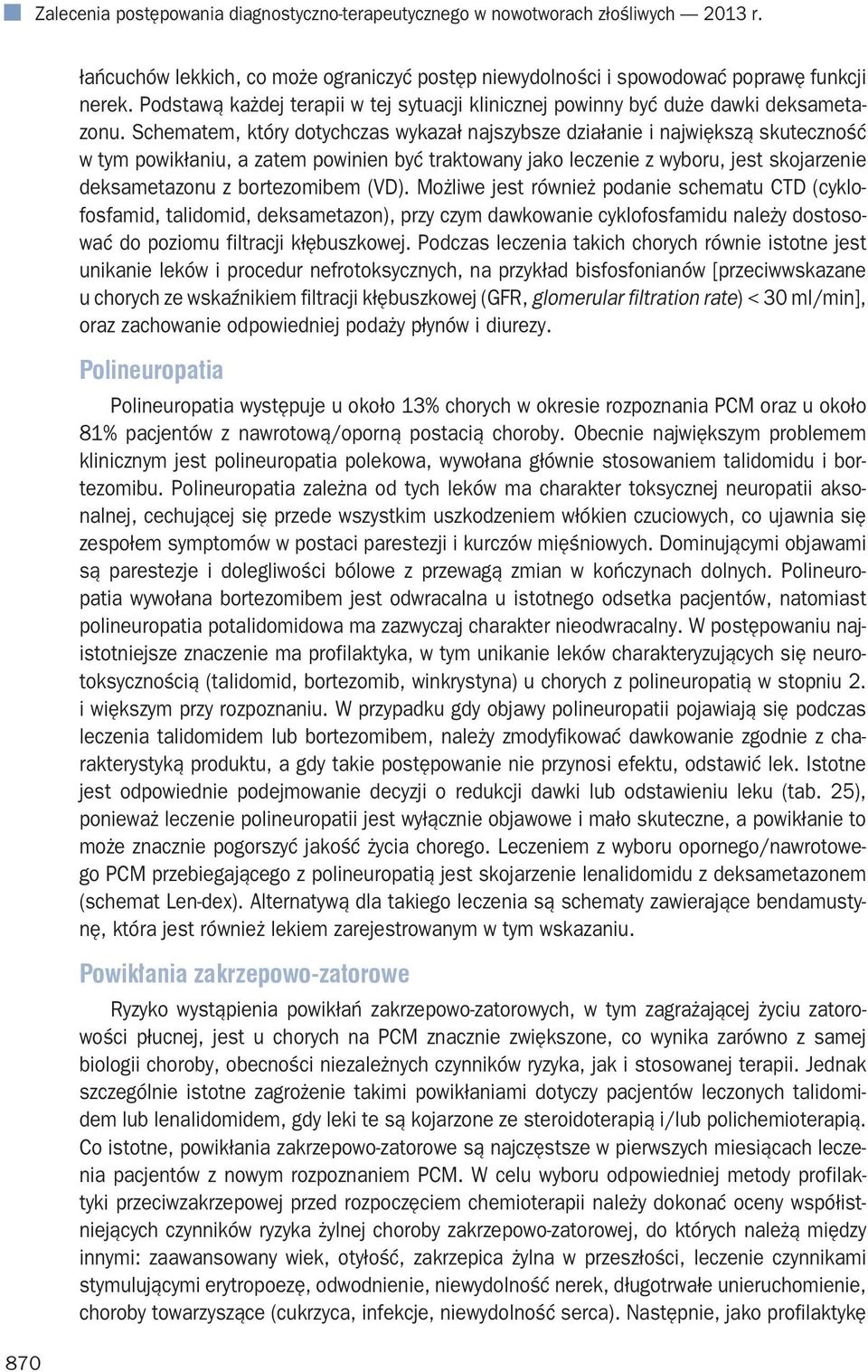 Zalecenia postępowania diagnostyczno-terapeutycznego w nowotworach złośliwych — 2013 r.

łańcuchów lekkich, co może ograniczyć postęp niewydolności i spowodować poprawę funkcji nerek. Podstawą każdej terapii w tej sytuacji klinicznej powinny być duże dawki deksametazonu. Schematem, który dotychczas wykazał najszybsze działanie i największą skuteczność w tym powikłaniu, a zatem powinien być traktowany jako leczenie z wyboru, jest skojarzenie deksametazonu z bortezomibem (VD). Możliwe jest również podanie schematu CTD (cyklofosfamid, talidomid, deksametazon), przy czym dawkowanie cyklofosfamidu należy dostosować do poziomu filtracji kłębuszkowej. Podczas leczenia takich chorych równie istotne jest unikanie leków i procedur nefrotoksycznych, na przykład bisfosfonianów [przeciwwskazane u chorych ze wskaźnikiem filtracji kłębuszkowej (GFR, glomerular filtration rate) < 30 ml/min], oraz zachowanie odpowiedniej podaży płynów i diurezy.

Polineuropatia

Polineuropatia występuje u około 13% chorych w okresie rozpoznania PCM oraz u około 81% pacjentów z nawrotową/oporną postacią choroby. Obecnie największym problemem klinicznym jest polineuropatia polekowa, wywołana głównie stosowaniem talidomidu i bortezomibu. Polineuropatia zależna od tych leków ma charakter toksycznej neuropatii aksonalnej, cechującej się przede wszystkim uszkodzeniem włókien czuciowych, co ujawnia się zespołem symptomów w postaci parestezji i kurczów mięśniowych. Dominującymi objawami są parestezje i dolegliwości bólowe z przewagą zmian w kończynach dolnych. Polineuropatia wywołana bortezomibem jest odwracalna u istotnego odsetka pacjentów, natomiast polineuropatia potalidomidowa ma zazwyczaj charakter nieodwracalny. W postępowaniu najistotniejsze znaczenie ma profilaktyka, w tym unikanie leków charakteryzujących się neurotoksycznością (talidomid, bortezomib, winkrystyna) u chorych z polineuropatią w stopniu 2. i większym przy rozpoznaniu. W przypadku gdy objawy polineuropatii pojawiają się podczas leczenia talidomidem lub bortezomibem, należy zmodyfikować dawkowanie zgodnie z charakterystyką produktu, a gdy takie postępowanie nie przynosi efektu, odstawić lek. Istotne jest odpowiednie podejmowanie decyzji o redukcji dawki lub odstawieniu leku (tab. 25), ponieważ leczenie polineuropatii jest wyłącznie objawowe i mało skuteczne, a powikłanie to może znacznie pogorszyć jakość życia chorego. Leczeniem z wyboru opornego/nawrotowego PCM przebiegającego z polineuropatią jest skojarzenie lenalidomidu z deksametazonem (schemat Len-dex). Alternatywą dla takiego leczenia są schematy zawierające bendamustynę, która jest również lekiem zarejestrowanym w tym wskazaniu.

Powikłania zakrzepowo-zatorowe

Ryzyko wystąpienia powikłań zakrzepowo-zatorowych, w tym zagrażającej życiu zatorowości płucnej, jest u chorych na PCM znacznie zwiększone, co wynika zarówno z samej biologii choroby, obecności niezależnych czynników ryzyka, jak i stosowanej terapii. Jednak szczególnie istotne zagrożenie takimi powikłaniami dotyczy pacjentów leczonych talidomidem lub lenalidomidem, gdy leki te są kojarzone ze steroidoterapią i/lub polichemioterapią. Co istotne, powikłania zakrzepowo-zatorowe są najczęstsze w pierwszych miesiącach leczenia pacjentów z nowym rozpoznaniem PCM. W celu wyboru odpowiedniej metody profilaktyki przeciwzakrzepowej przed rozpoczęciem chemioterapii należy dokonać oceny współistniejących czynników ryzyka żylnej choroby zakrzepowo-zatorowej, do których należą między innymi: zaawansowany wiek, otyłość, zakrzepica żylna w przeszłości, leczenie czynnikami stymulującymi erytropoezę, odwodnienie, niewydolność nerek, długotrwałe unieruchomienie, choroby towarzyszące (cukrzyca, infekcje, niewydolność serca). Następnie, jako profilaktykę

870